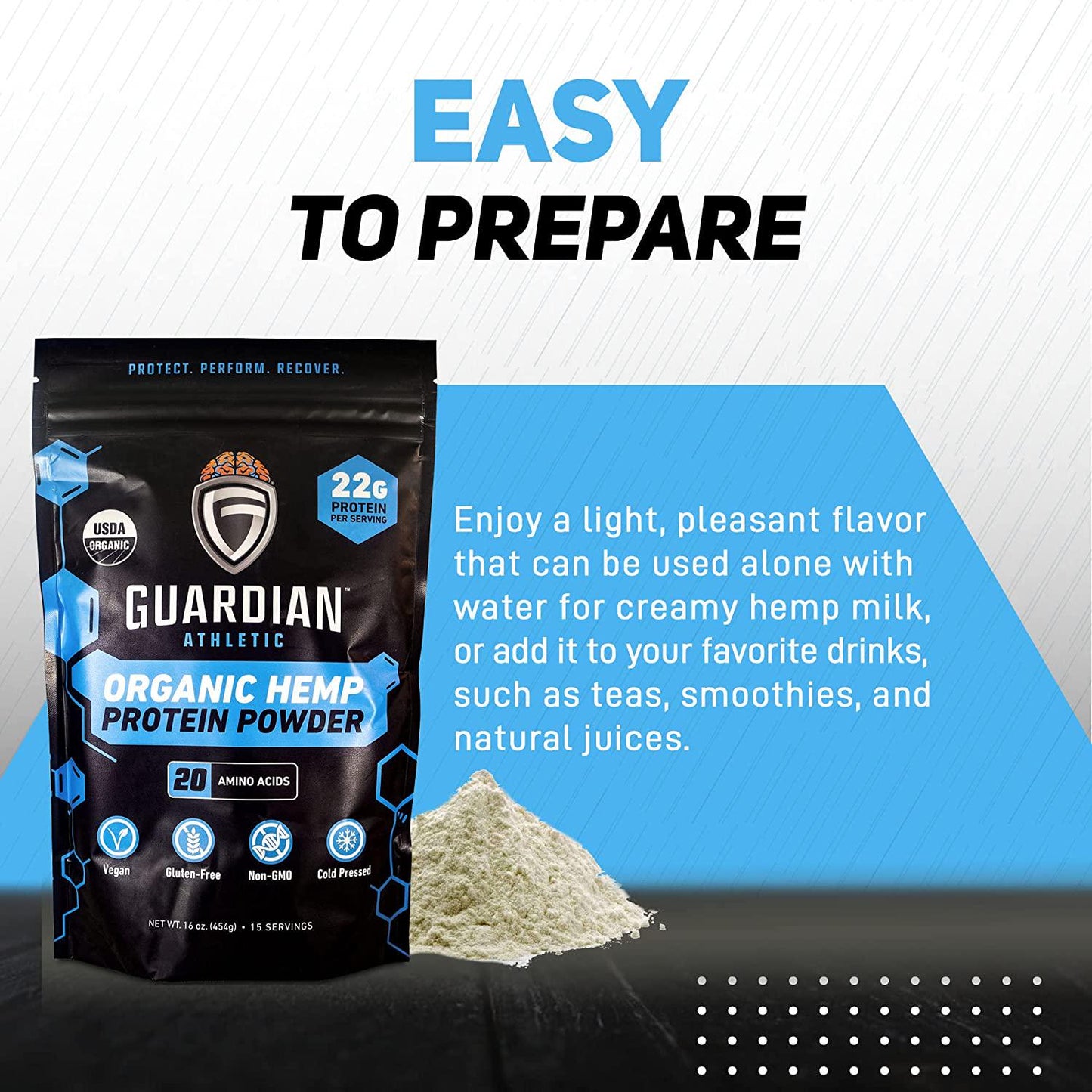 EASY
TO PREPARE

PROTECT. PERFORM. RECOVER.

USDA
ORGANIC

22G
PROTEIN
PER SERVING

GUARDIAN™
ATHLETIC

ORGANIC HEMP
PROTEIN POWDER

20 AMINO ACIDS

Vegan
Gluten-Free
Non-GMO
Cold Pressed

NET WT. 16 oz. (454g) • 15 SERVINGS

Enjoy a light, pleasant flavor that can be used alone with water for creamy hemp milk, or add it to your favorite drinks, such as teas, smoothies, and natural juices.